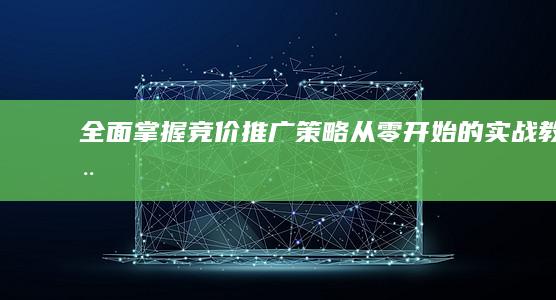 全面掌握竞价推广策略从零开始的实战教..